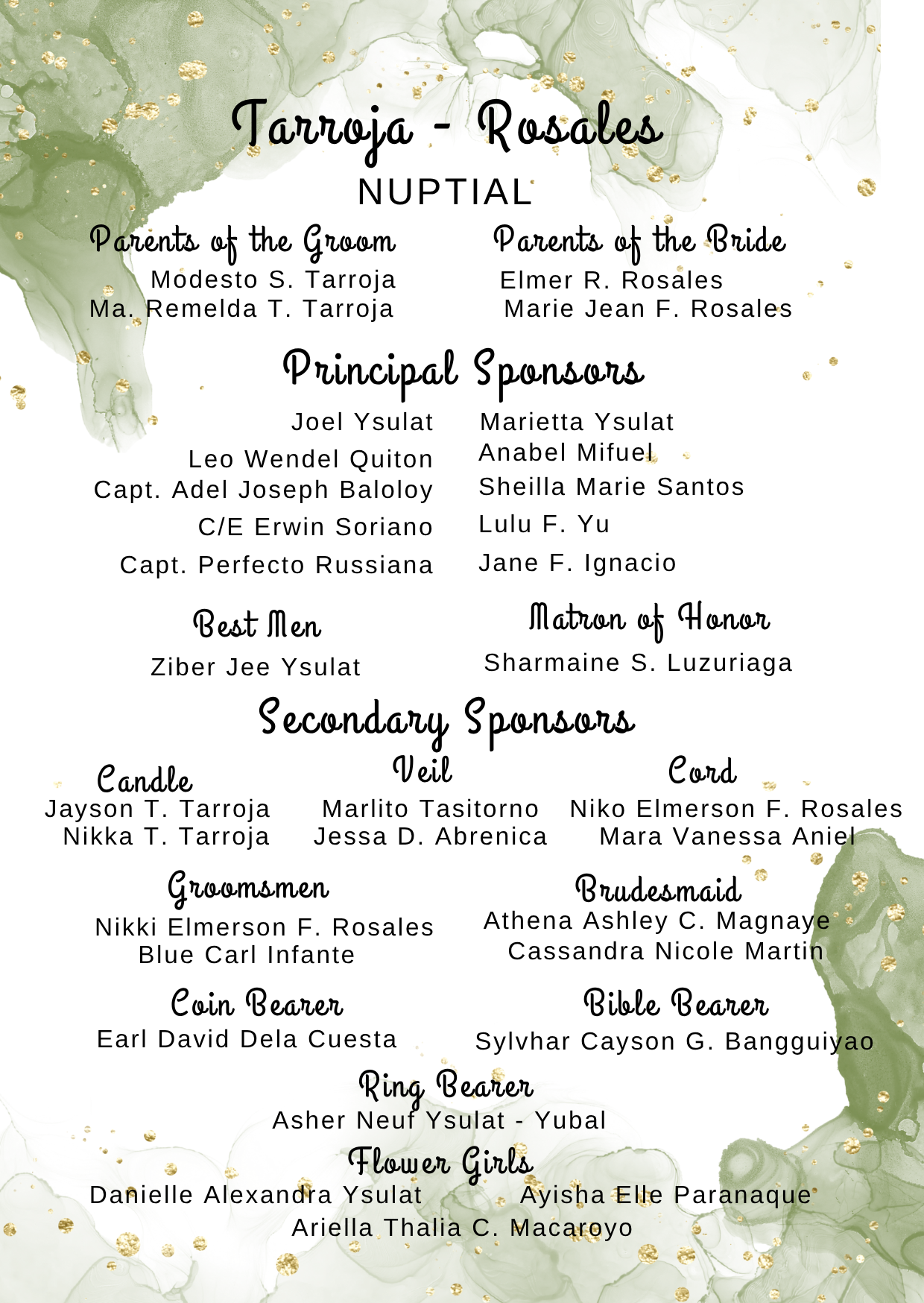 Tarroja - Rosales
NUPTIAL

Parents of the Groom
Modesto S. Tarroja
Ma. Remelda T. Tarroja

Parents of the Bride
Elmer R. Rosales
Marie Jean F. Rosales

Principal Sponsors

Joel Ysulat
Leo Wendel Quiton
Capt. Adel Joseph Baloloy
C/E Erwin Soriano
Capt. Perfecto Russiana

Marietta Ysulat
Anabel Mifuel
Sheilla Marie Santos
Lulu F. Yu
Jane F. Ignacio

Best Men
Ziber Jee Ysulat

Matron of Honor
Sharmaine S. Luzuriaga

Secondary Sponsors

Candle
Jayson T. Tarroja
Nikka T. Tarroja

Veil
Marlito Tasitorno
Jessa D. Abrenica

Cord
Niko Elmerson F. Rosales
Mara Vanessa Aniel

Groomsmen
Nikki Elmerson F. Rosales
Blue Carl Infante

Brudesmaid
Athena Ashley C. Magnaye
Cassandra Nicole Martin

Coin Bearer
Earl David Dela Cuesta

Bible Bearer
Sylvhar Cayson G. Bangguiyao

Ring Bearer
Asher Neuf Ysulat - Yubal

Flower Girls
Danielle Alexandra Ysulat
Ayisha Elle Paranaque
Ariella Thalia C. Macaroyo